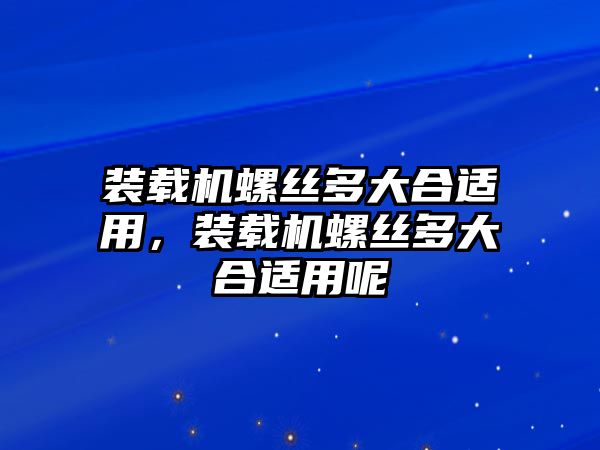 装载机螺丝多大合适用，装载机螺丝多大合适用呢